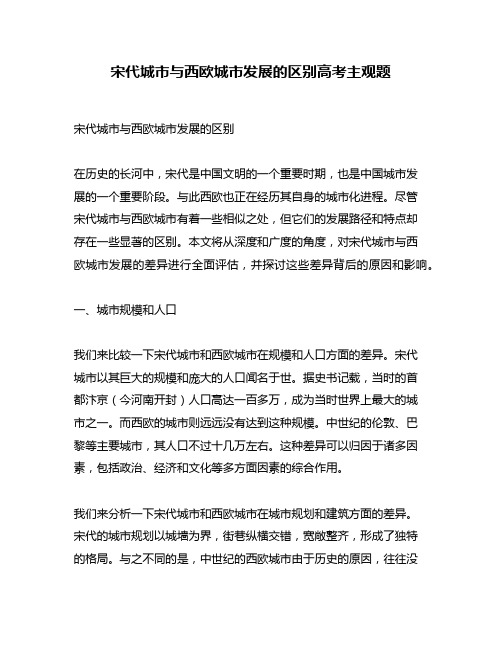 宋代城市与西欧城市发展的区别高考主观题

宋代城市与西欧城市发展的区别

在历史的长河中，宋代是中国文明的一个重要时期，也是中国城市发展的一个重要阶段。与此西欧也正在经历其自身的城市化进程。尽管宋代城市与西欧城市有着一些相似之处，但它们的发展路径和特点却存在一些显著的区别。本文将从深度和广度的角度，对宋代城市与西欧城市发展的差异进行全面评估，并探讨这些差异背后的原因和影响。

一、城市规模和人口

我们来比较一下宋代城市和西欧城市在规模和人口方面的差异。宋代城市以其巨大的规模和庞大的人口闻名于世。据史书记载，当时的首都汴京（今河南开封）人口高达一百多万，成为当时世界上最大的城市之一。而西欧的城市则远远没有达到这种规模。中世纪的伦敦、巴黎等主要城市，其人口不过十几万左右。这种差异可以归因于诸多因素，包括政治、经济和文化等多方面因素的综合作用。

我们来分析一下宋代城市和西欧城市在城市规划和建筑方面的差异。宋代的城市规划以城墙为界，街巷纵横交错，宽敞整齐，形成了独特的格局。与之不同的是，中世纪的西欧城市由于历史的原因，往往没